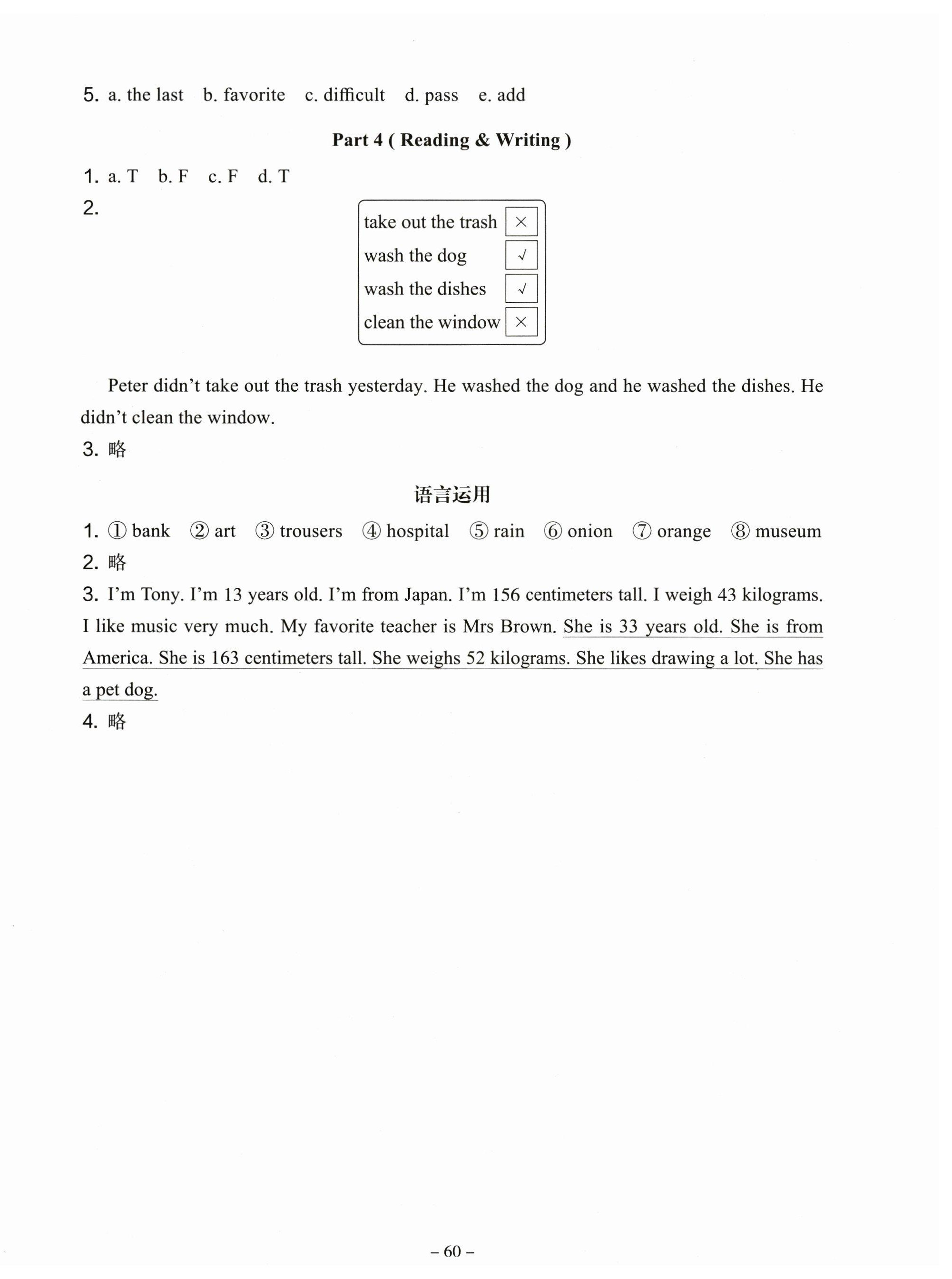 5. a. the last   b. favorite   c. difficult   d. pass   e. add

Part 4 ( Reading & Writing )

1. a. T   b. F   c. F   d. T

2.

take out the trash ×
wash the dog √
wash the dishes √
clean the window ×

Peter didn't take out the trash yesterday. He washed the dog and he washed the dishes. He didn't clean the window.

3. 略

语言运用

1. ① bank   ② art   ③ trousers   ④ hospital   ⑤ rain   ⑥ onion   ⑦ orange   ⑧ museum

2. 略

3. I'm Tony. I'm 13 years old. I'm from Japan. I'm 156 centimeters tall. I weigh 43 kilograms. I like music very much. My favorite teacher is Mrs Brown. She is 33 years old. She is from America. She is 163 centimeters tall. She weighs 52 kilograms. She likes drawing a lot. She has a pet dog.

4. 略

– 60 –